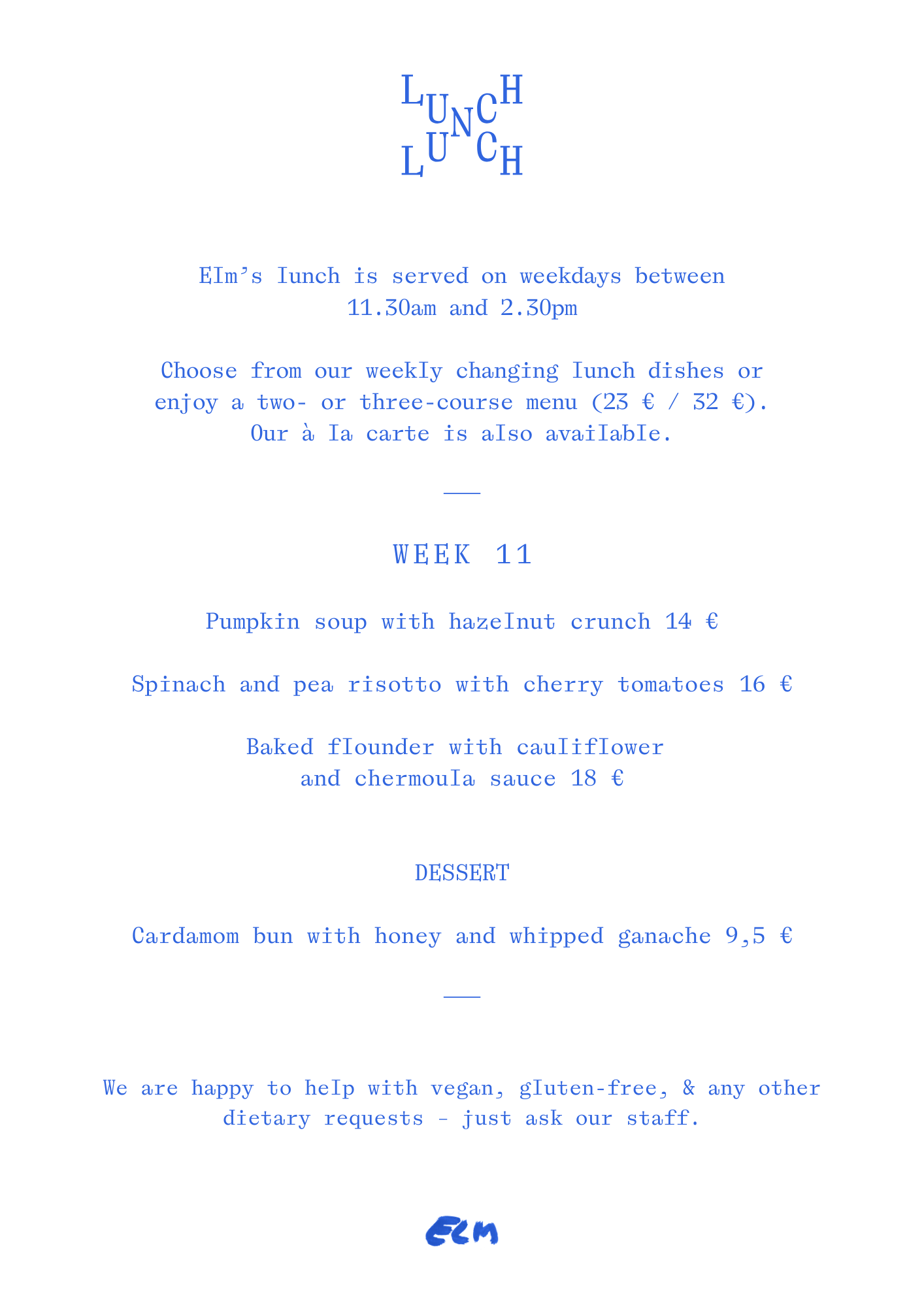 LUNCH
LUNCH

Elm's lunch is served on weekdays between 11.30am and 2.30pm

Choose from our weekly changing lunch dishes or enjoy a two- or three-course menu (23 € / 32 €). Our à la carte is also available.

WEEK 11

Pumpkin soup with hazelnut crunch 14 €

Spinach and pea risotto with cherry tomatoes 16 €

Baked flounder with cauliflower and chermoula sauce 18 €

DESSERT

Cardamom bun with honey and whipped ganache 9,5 €

We are happy to help with vegan, gluten-free, & any other dietary requests - just ask our staff.

ELM